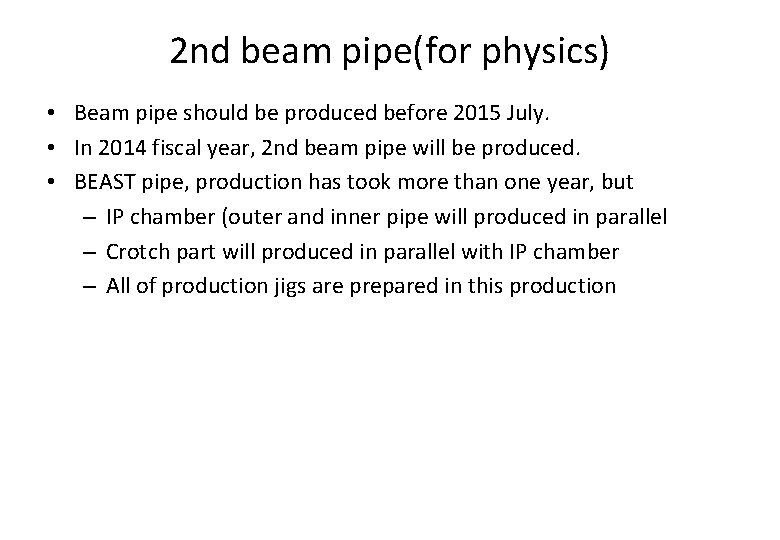 2nd beam pipe(for physics)

• Beam pipe should be produced before 2015 July.
• In 2014 fiscal year, 2nd beam pipe will be produced.
• BEAST pipe, production has took more than one year, but
– IP chamber (outer and inner pipe will produced in parallel
– Crotch part will produced in parallel with IP chamber
– All of production jigs are prepared in this production